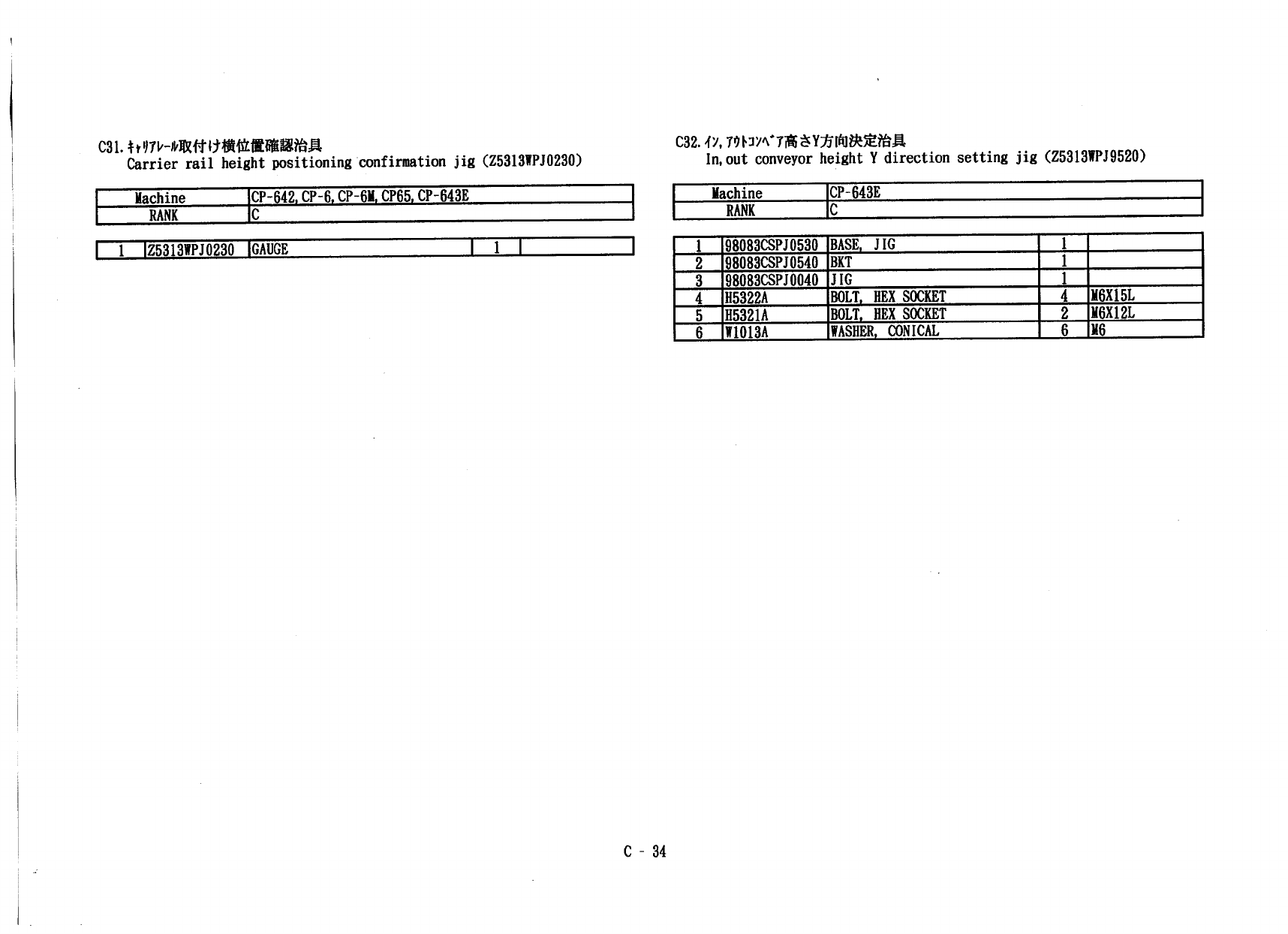 C31. ｷｬﾘｱﾚｰﾙ取付け横位置確認治具
Carrier rail height positioning confirmation jig (Z5313WPJ0230)

| Machine | CP-642, CP-6, CP-6M, CP65, CP-643E |
|---|---|
| RANK | C |

| 1 | Z5313WPJ0230 | GAUGE | 1 | |
|---|---|---|---|---|

C32. ｲﾝ, ｱｳﾄｺﾝﾍﾞｱ高さY方向決定治具
In, out conveyor height Y direction setting jig (Z5313WPJ9520)

| Machine | CP-643E |
|---|---|
| RANK | C |

| 1 | 98083CSPJ0530 | BASE, JIG | 1 | |
|---|---|---|---|---|
| 2 | 98083CSPJ0540 | BKT | 1 | |
| 3 | 98083CSPJ0040 | JIG | 1 | |
| 4 | H5322A | BOLT, HEX SOCKET | 4 | M6X15L |
| 5 | H5321A | BOLT, HEX SOCKET | 2 | M6X12L |
| 6 | W1013A | WASHER, CONICAL | 6 | M6 |

C - 34